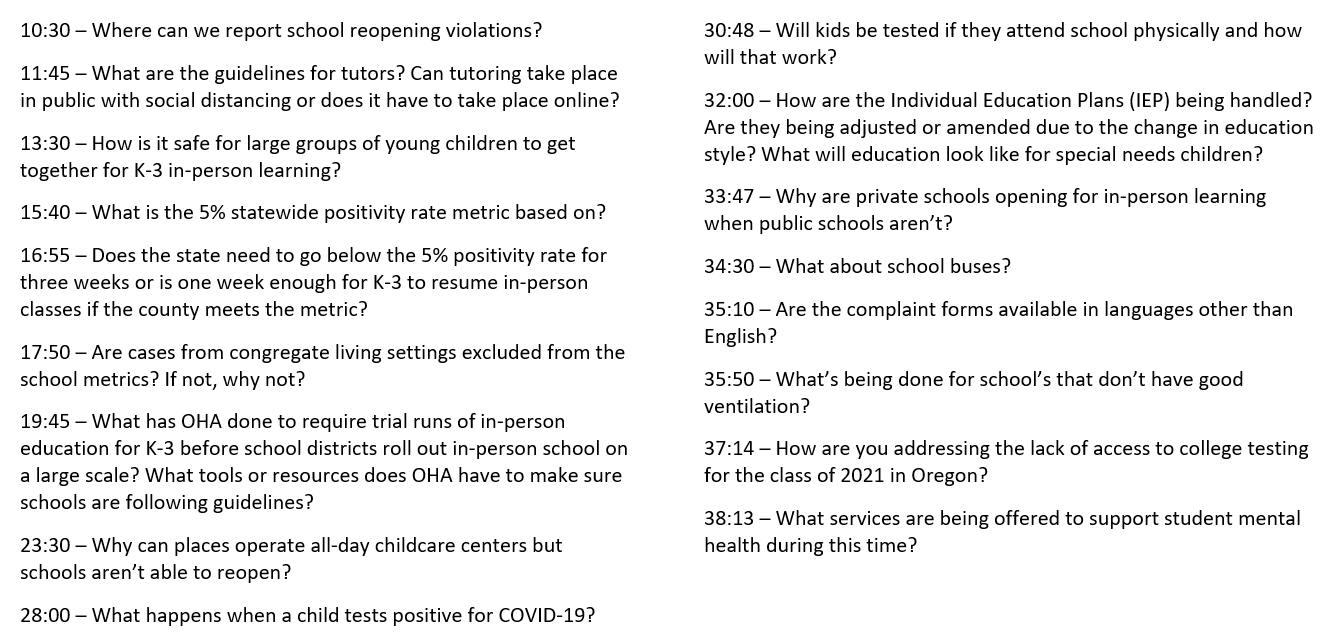 10:30 – Where can we report school reopening violations?

11:45 – What are the guidelines for tutors? Can tutoring take place in public with social distancing or does it have to take place online?

13:30 – How is it safe for large groups of young children to get together for K-3 in-person learning?

15:40 – What is the 5% statewide positivity rate metric based on?

16:55 – Does the state need to go below the 5% positivity rate for three weeks or is one week enough for K-3 to resume in-person classes if the county meets the metric?

17:50 – Are cases from congregate living settings excluded from the school metrics? If not, why not?

19:45 – What has OHA done to require trial runs of in-person education for K-3 before school districts roll out in-person school on a large scale? What tools or resources does OHA have to make sure schools are following guidelines?

23:30 – Why can places operate all-day childcare centers but schools aren't able to reopen?

28:00 – What happens when a child tests positive for COVID-19?

30:48 – Will kids be tested if they attend school physically and how will that work?

32:00 – How are the Individual Education Plans (IEP) being handled? Are they being adjusted or amended due to the change in education style? What will education look like for special needs children?

33:47 – Why are private schools opening for in-person learning when public schools aren't?

34:30 – What about school buses?

35:10 – Are the complaint forms available in languages other than English?

35:50 – What's being done for school's that don't have good ventilation?

37:14 – How are you addressing the lack of access to college testing for the class of 2021 in Oregon?

38:13 – What services are being offered to support student mental health during this time?